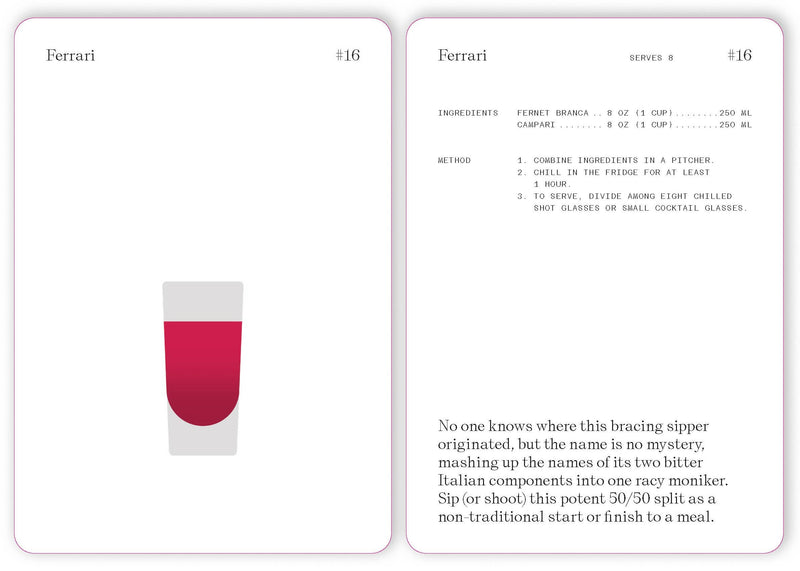 Ferrari #16

Ferrari SERVES 8 #16

INGREDIENTS FERNET BRANCA .. 8 OZ (1 CUP)........250 ML
CAMPARI ........ 8 OZ (1 CUP)........250 ML

METHOD 1. COMBINE INGREDIENTS IN A PITCHER.
2. CHILL IN THE FRIDGE FOR AT LEAST 1 HOUR.
3. TO SERVE, DIVIDE AMONG EIGHT CHILLED SHOT GLASSES OR SMALL COCKTAIL GLASSES.

No one knows where this bracing sipper originated, but the name is no mystery, mashing up the names of its two bitter Italian components into one racy moniker. Sip (or shoot) this potent 50/50 split as a non-traditional start or finish to a meal.